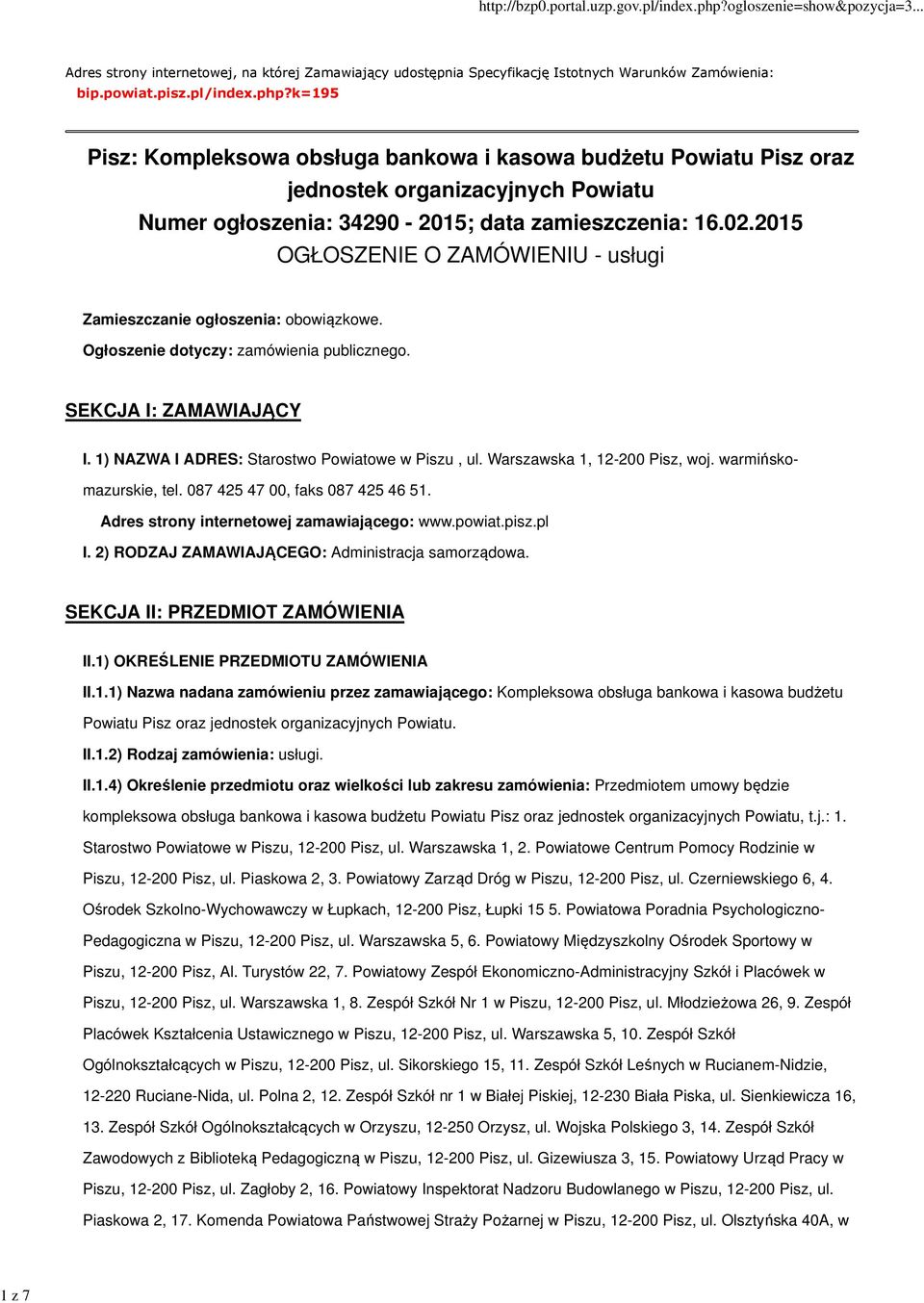 http://bzp0.portal.uzp.gov.pl/index.php?ogloszenie=show&pozycja=3...

Adres strony internetowej, na której Zamawiający udostępnia Specyfikację Istotnych Warunków Zamówienia: bip.powiat.pisz.pl/index.php?k=195

Pisz: Kompleksowa obsługa bankowa i kasowa budżetu Powiatu Pisz oraz jednostek organizacyjnych Powiatu
Numer ogłoszenia: 34290 - 2015; data zamieszczenia: 16.02.2015
OGŁOSZENIE O ZAMÓWIENIU - usługi

Zamieszczanie ogłoszenia: obowiązkowe.

Ogłoszenie dotyczy: zamówienia publicznego.

SEKCJA I: ZAMAWIAJĄCY

I. 1) NAZWA I ADRES: Starostwo Powiatowe w Piszu , ul. Warszawska 1, 12-200 Pisz, woj. warmińsko-mazurskie, tel. 087 425 47 00, faks 087 425 46 51.

Adres strony internetowej zamawiającego: www.powiat.pisz.pl

I. 2) RODZAJ ZAMAWIAJĄCEGO: Administracja samorządowa.

SEKCJA II: PRZEDMIOT ZAMÓWIENIA

II.1) OKREŚLENIE PRZEDMIOTU ZAMÓWIENIA

II.1.1) Nazwa nadana zamówieniu przez zamawiającego: Kompleksowa obsługa bankowa i kasowa budżetu Powiatu Pisz oraz jednostek organizacyjnych Powiatu.

II.1.2) Rodzaj zamówienia: usługi.

II.1.4) Określenie przedmiotu oraz wielkości lub zakresu zamówienia: Przedmiotem umowy będzie kompleksowa obsługa bankowa i kasowa budżetu Powiatu Pisz oraz jednostek organizacyjnych Powiatu, t.j.: 1. Starostwo Powiatowe w Piszu, 12-200 Pisz, ul. Warszawska 1, 2. Powiatowe Centrum Pomocy Rodzinie w Piszu, 12-200 Pisz, ul. Piaskowa 2, 3. Powiatowy Zarząd Dróg w Piszu, 12-200 Pisz, ul. Czerniewskiego 6, 4. Ośrodek Szkolno-Wychowawczy w Łupkach, 12-200 Pisz, Łupki 15 5. Powiatowa Poradnia Psychologiczno-Pedagogiczna w Piszu, 12-200 Pisz, ul. Warszawska 5, 6. Powiatowy Międzyszkolny Ośrodek Sportowy w Piszu, 12-200 Pisz, Al. Turystów 22, 7. Powiatowy Zespół Ekonomiczno-Administracyjny Szkół i Placówek w Piszu, 12-200 Pisz, ul. Warszawska 1, 8. Zespół Szkół Nr 1 w Piszu, 12-200 Pisz, ul. Młodzieżowa 26, 9. Zespół Placówek Kształcenia Ustawicznego w Piszu, 12-200 Pisz, ul. Warszawska 5, 10. Zespół Szkół Ogólnokształcących w Piszu, 12-200 Pisz, ul. Sikorskiego 15, 11. Zespół Szkół Leśnych w Rucianem-Nidzie, 12-220 Ruciane-Nida, ul. Polna 2, 12. Zespół Szkół nr 1 w Białej Piskiej, 12-230 Biała Piska, ul. Sienkiewicza 16, 13. Zespół Szkół Ogólnokształcących w Orzyszu, 12-250 Orzysz, ul. Wojska Polskiego 3, 14. Zespół Szkół Zawodowych z Biblioteką Pedagogiczną w Piszu, 12-200 Pisz, ul. Gizewiusza 3, 15. Powiatowy Urząd Pracy w Piszu, 12-200 Pisz, ul. Zagłoby 2, 16. Powiatowy Inspektorat Nadzoru Budowlanego w Piszu, 12-200 Pisz, ul. Piaskowa 2, 17. Komenda Powiatowa Państwowej Straży Pożarnej w Piszu, 12-200 Pisz, ul. Olsztyńska 40A, w

1 z 7